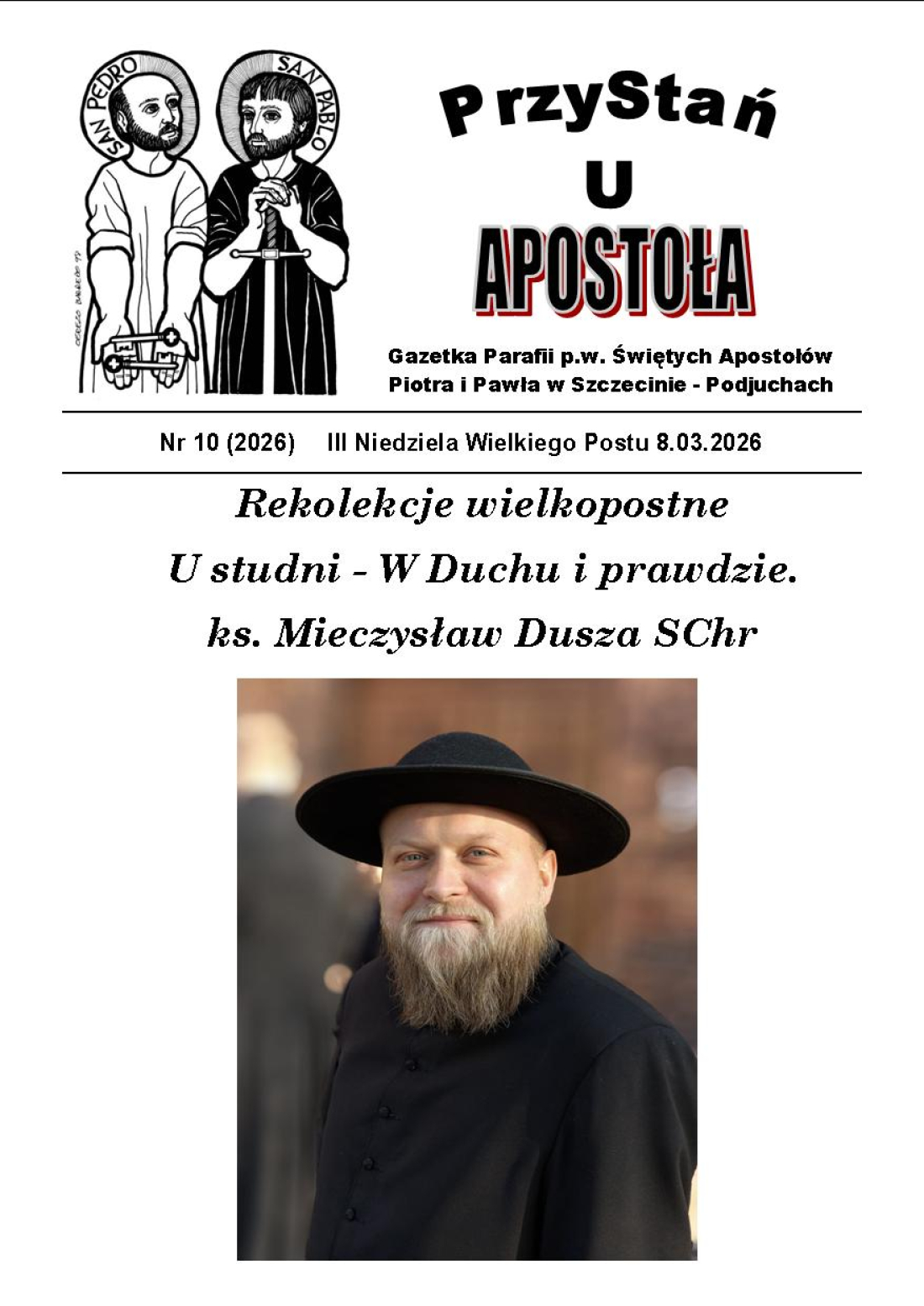 SAN PEDRO

SAN PABLO

PrzyStań

U

APOSTOŁA

Gazetka Parafii p.w. Świętych Apostołów
Piotra i Pawła w Szczecinie - Podjuchach

Nr 10 (2026) III Niedziela Wielkiego Postu 8.03.2026

Rekolekcje wielkopostne

U studni - W Duchu i prawdzie.

ks. Mieczysław Dusza SChr